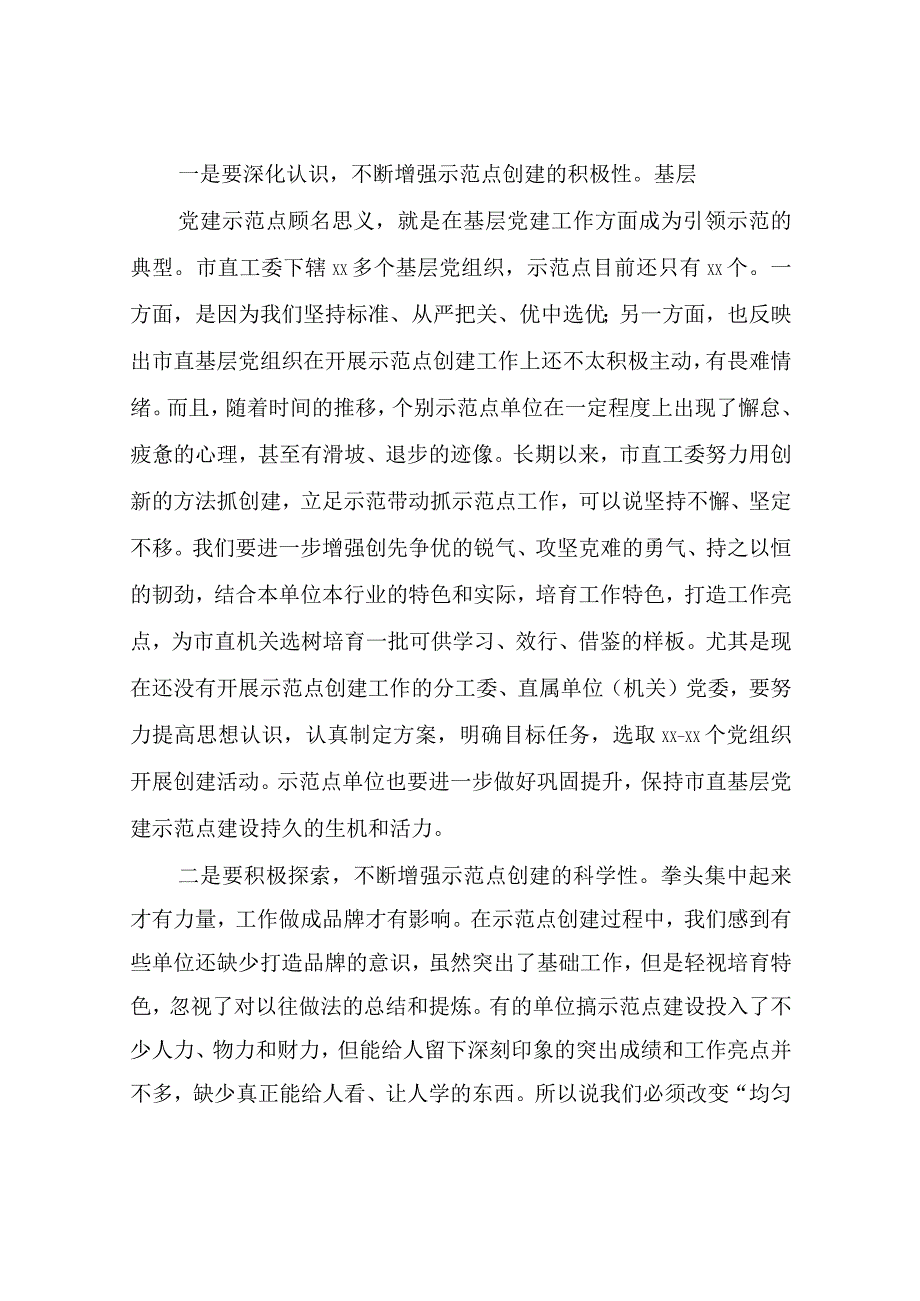 一是要深化认识，不断增强示范点创建的积极性。基层

党建示范点顾名思义，就是在基层党建工作方面成为引领示范的典型。市直工委下辖xx多个基层党组织，示范点目前还只有xx个。一方面，是因为我们坚持标准、从严把关、优中选优；另一方面，也反映出市直基层党组织在开展示范点创建工作上还不太积极主动，有畏难情绪。而且，随着时间的推移，个别示范点单位在一定程度上出现了懈怠、疲惫的心理，甚至有滑坡、退步的迹像。长期以来，市直工委努力用创新的方法抓创建，立足示范带动抓示范点工作，可以说坚持不懈、坚定不移。我们要进一步增强创先争优的锐气、攻坚克难的勇气、持之以恒的韧劲，结合本单位本行业的特色和实际，培育工作特色，打造工作亮点，为市直机关选树培育一批可供学习、效行、借鉴的样板。尤其是现在还没有开展示范点创建工作的分工委、直属单位（机关）党委，要努力提高思想认识，认真制定方案，明确目标任务，选取xx-xx个党组织开展创建活动。示范点单位也要进一步做好巩固提升，保持市直基层党建示范点建设持久的生机和活力。

二是要积极探索，不断增强示范点创建的科学性。拳头集中起来才有力量，工作做成品牌才有影响。在示范点创建过程中，我们感到有些单位还缺少打造品牌的意识，虽然突出了基础工作，但是轻视培育特色，忽视了对以往做法的总结和提炼。有的单位搞示范点建设投入了不少人力、物力和财力，但能给人留下深刻印象的突出成绩和工作亮点并不多，缺少真正能给人看、让人学的东西。所以说我们必须改变“均匀